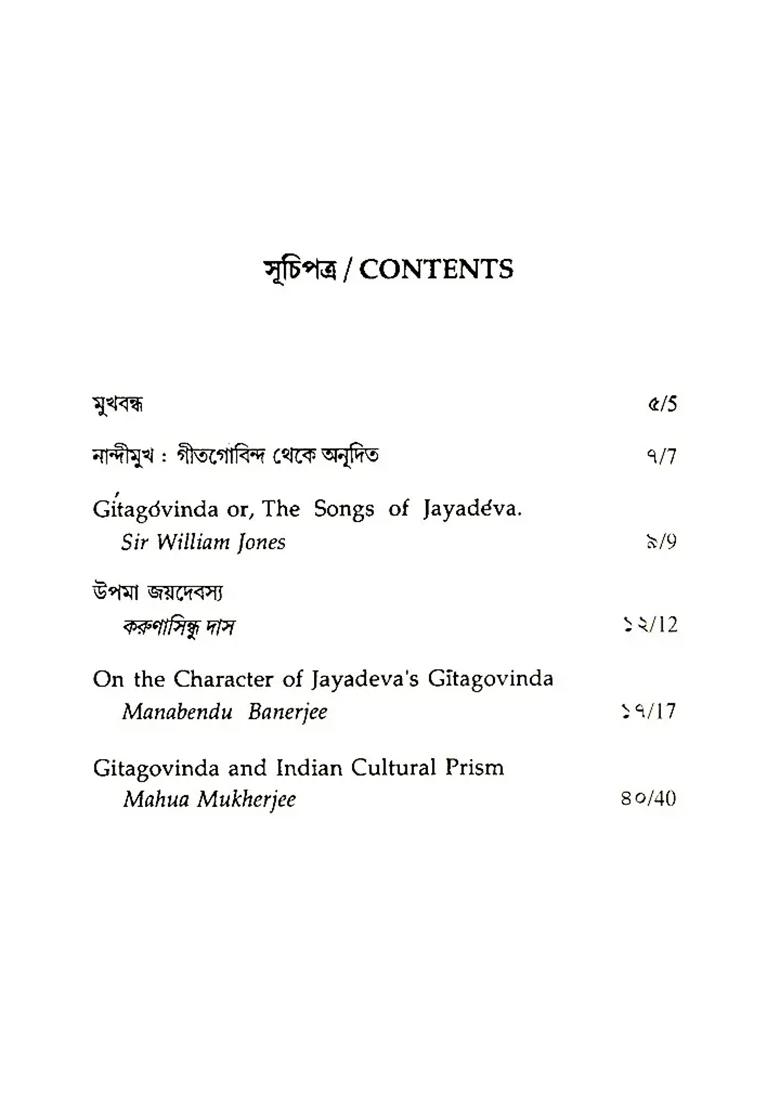 সূচিপত্র / CONTENTS

মুখবন্ধ ৫/5

নান্দীমুখ : গীতগোবিন্দ থেকে অনূদিত ৭/7

Gítagóvinda or, The Songs of Jayadéva.
Sir William Jones ৯/9

উপমা জয়দেবস্য
করুণাসিন্ধু দাস ১২/12

On the Character of Jayadeva's Gītagovinda
Manabendu Banerjee ১৭/17

Gitagovinda and Indian Cultural Prism
Mahua Mukherjee ৪০/40